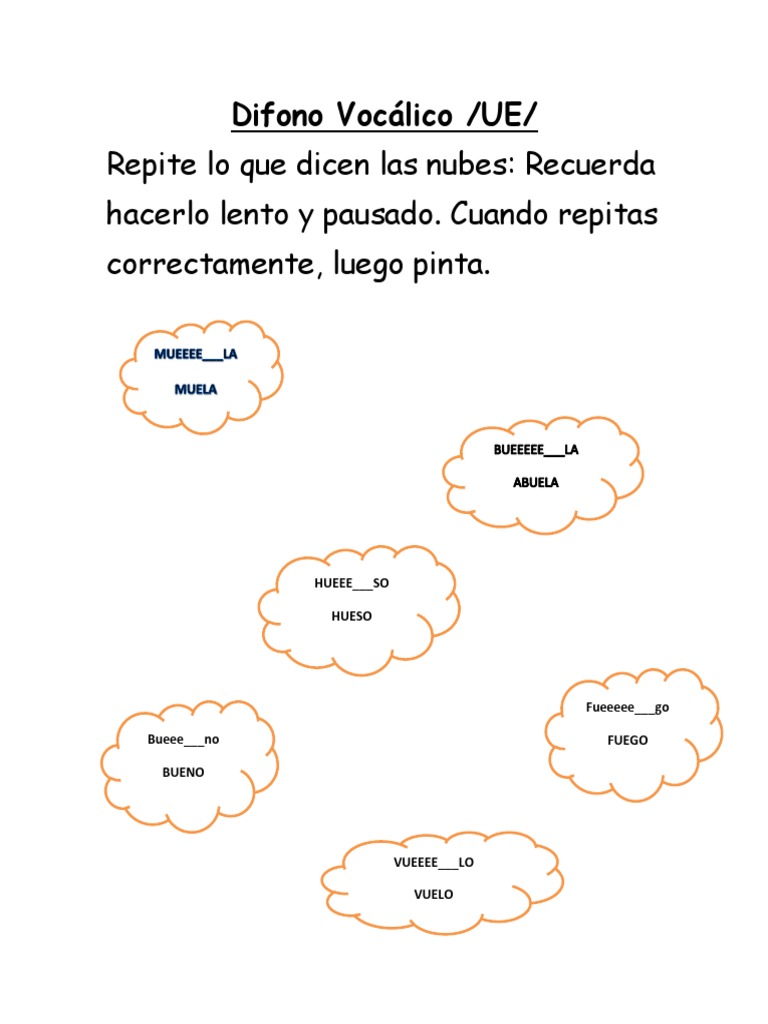 Difono Vocálico /UE/

Repite lo que dicen las nubes: Recuerda hacerlo lento y pausado. Cuando repitas correctamente, luego pinta.

MUEEEE___LA
MUELA

BUEEEEE___LA
ABUELA

HUEEE___SO
HUESO

Fueeeee___go
FUEGO

Bueee___no
BUENO

VUEEEE___LO
VUELO